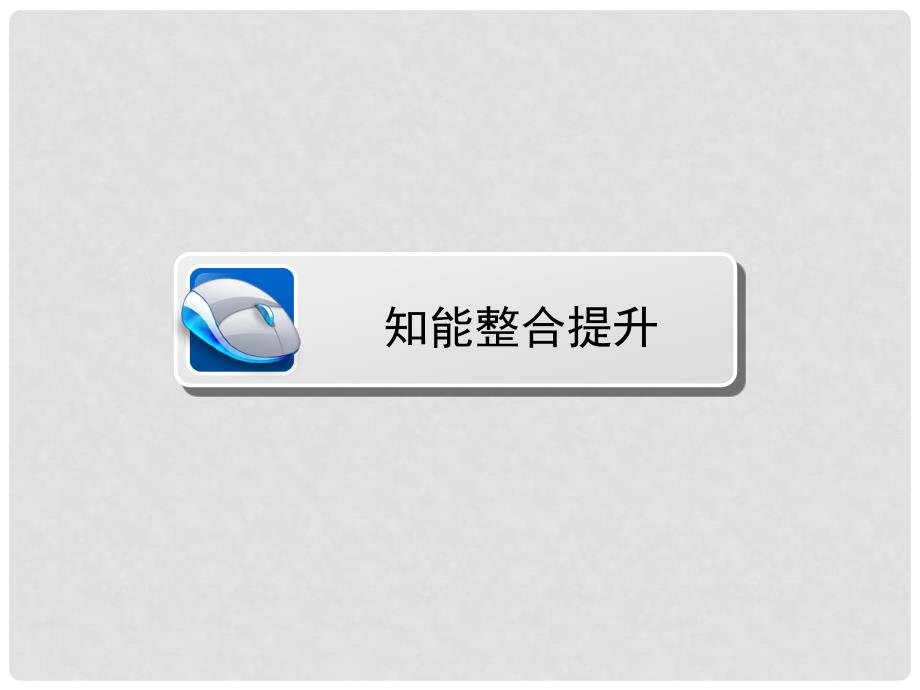 知能整合提升